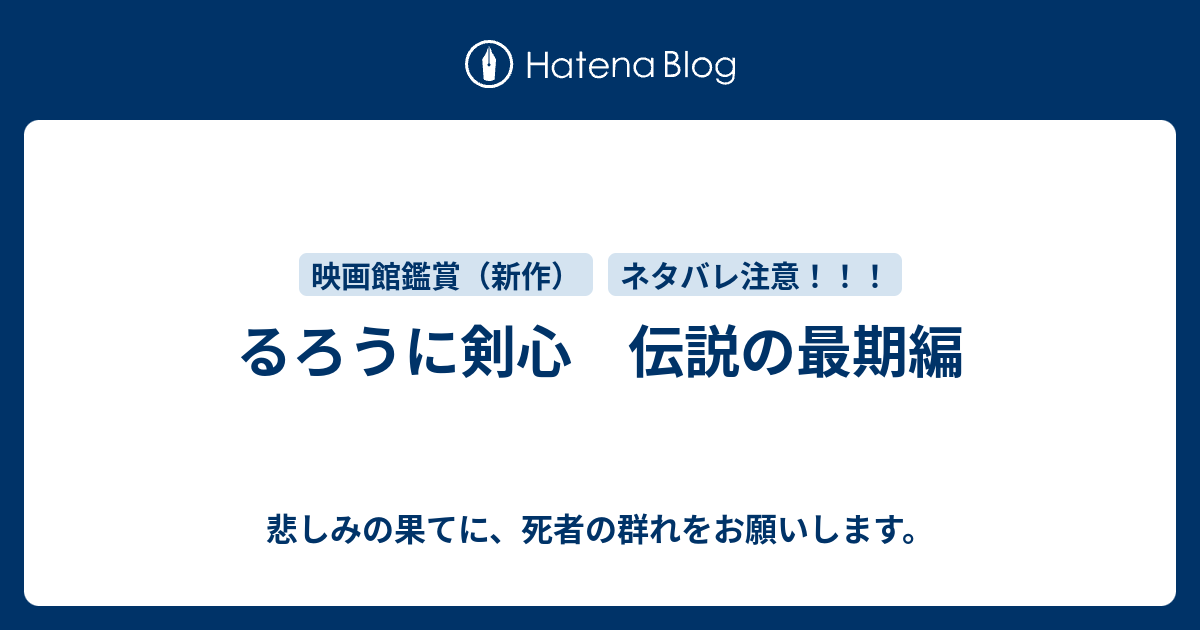 Hatena Blog

映画館鑑賞（新作）

ネタバレ注意！！！

るろうに剣心　伝説の最期編

悲しみの果てに、死者の群れをお願いします。